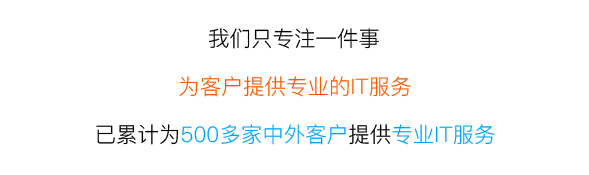 我们只专注一件事

为客户提供专业的IT服务

已累计为500多家中外客户提供专业IT服务